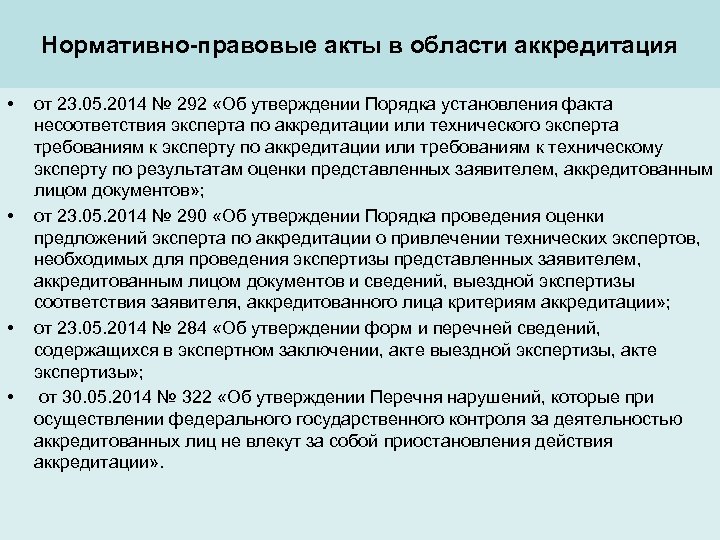 Нормативно-правовые акты в области аккредитация

• от 23.05.2014 № 292 «Об утверждении Порядка установления факта несоответствия эксперта по аккредитации или технического эксперта требованиям к эксперту по аккредитации или требованиям к техническому эксперту по результатам оценки представленных заявителем, аккредитованным лицом документов»;

• от 23.05.2014 № 290 «Об утверждении Порядка проведения оценки предложений эксперта по аккредитации о привлечении технических экспертов, необходимых для проведения экспертизы представленных заявителем, аккредитованным лицом документов и сведений, выездной экспертизы соответствия заявителя, аккредитованного лица критериям аккредитации»;

• от 23.05.2014 № 284 «Об утверждении форм и перечней сведений, содержащихся в экспертном заключении, акте выездной экспертизы, акте экспертизы»;

• от 30.05.2014 № 322 «Об утверждении Перечня нарушений, которые при осуществлении федерального государственного контроля за деятельностью аккредитованных лиц не влекут за собой приостановления действия аккредитации».